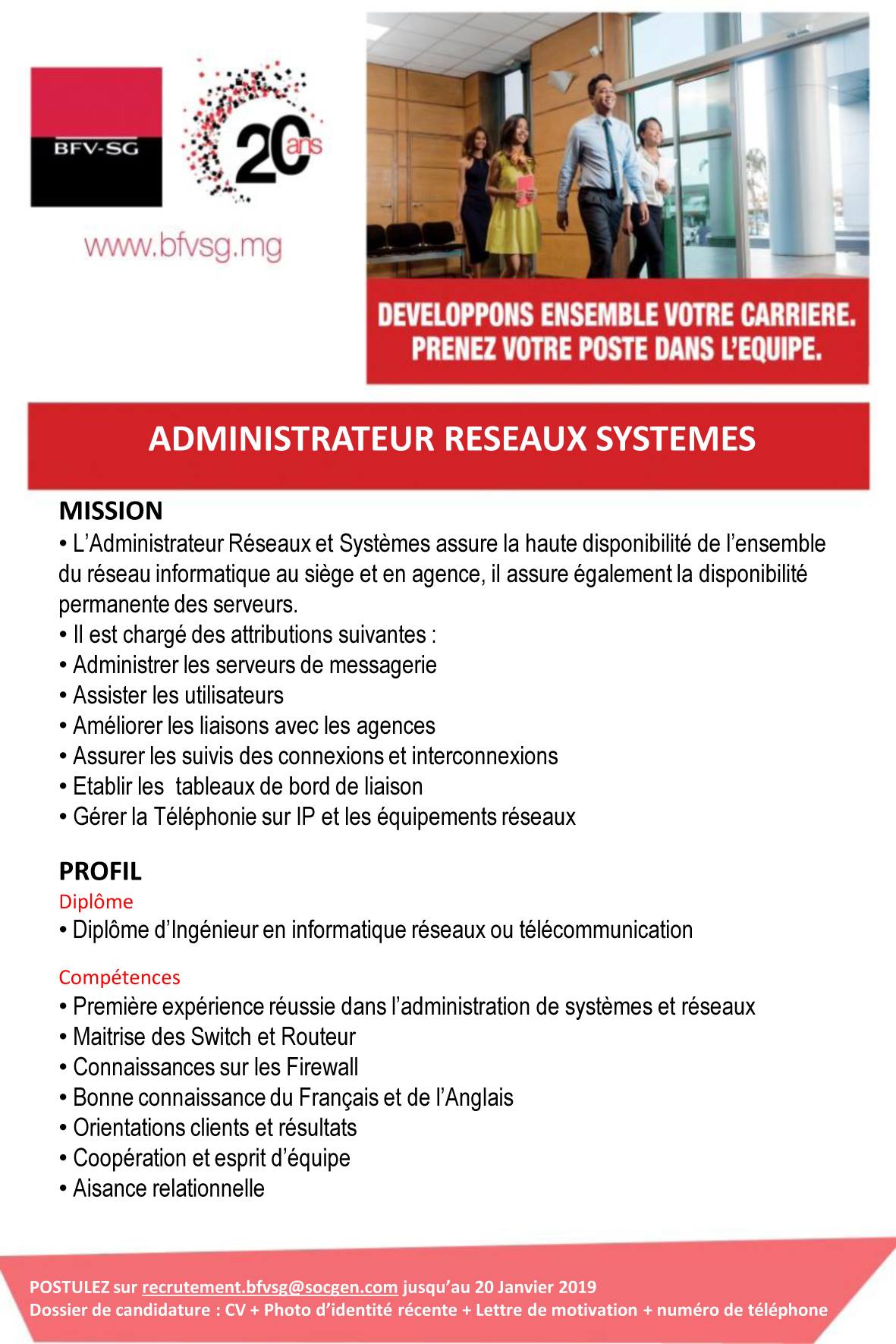 BFV-SG

20 ans

www.bfvsg.mg

DEVELOPPONS ENSEMBLE VOTRE CARRIERE.
PRENEZ VOTRE POSTE DANS L'EQUIPE.

ADMINISTRATEUR RESEAUX SYSTEMES

MISSION
• L'Administrateur Réseaux et Systèmes assure la haute disponibilité de l'ensemble du réseau informatique au siège et en agence, il assure également la disponibilité permanente des serveurs.
• Il est chargé des attributions suivantes :
• Administrer les serveurs de messagerie
• Assister les utilisateurs
• Améliorer les liaisons avec les agences
• Assurer les suivis des connexions et interconnexions
• Etablir les tableaux de bord de liaison
• Gérer la Téléphonie sur IP et les équipements réseaux

PROFIL
Diplôme
• Diplôme d'Ingénieur en informatique réseaux ou télécommunication

Compétences
• Première expérience réussie dans l'administration de systèmes et réseaux
• Maitrise des Switch et Routeur
• Connaissances sur les Firewall
• Bonne connaissance du Français et de l'Anglais
• Orientations clients et résultats
• Coopération et esprit d'équipe
• Aisance relationnelle

POSTULEZ sur recrutement.bfvsg@socgen.com jusqu'au 20 Janvier 2019
Dossier de candidature : CV + Photo d'identité récente + Lettre de motivation + numéro de téléphone